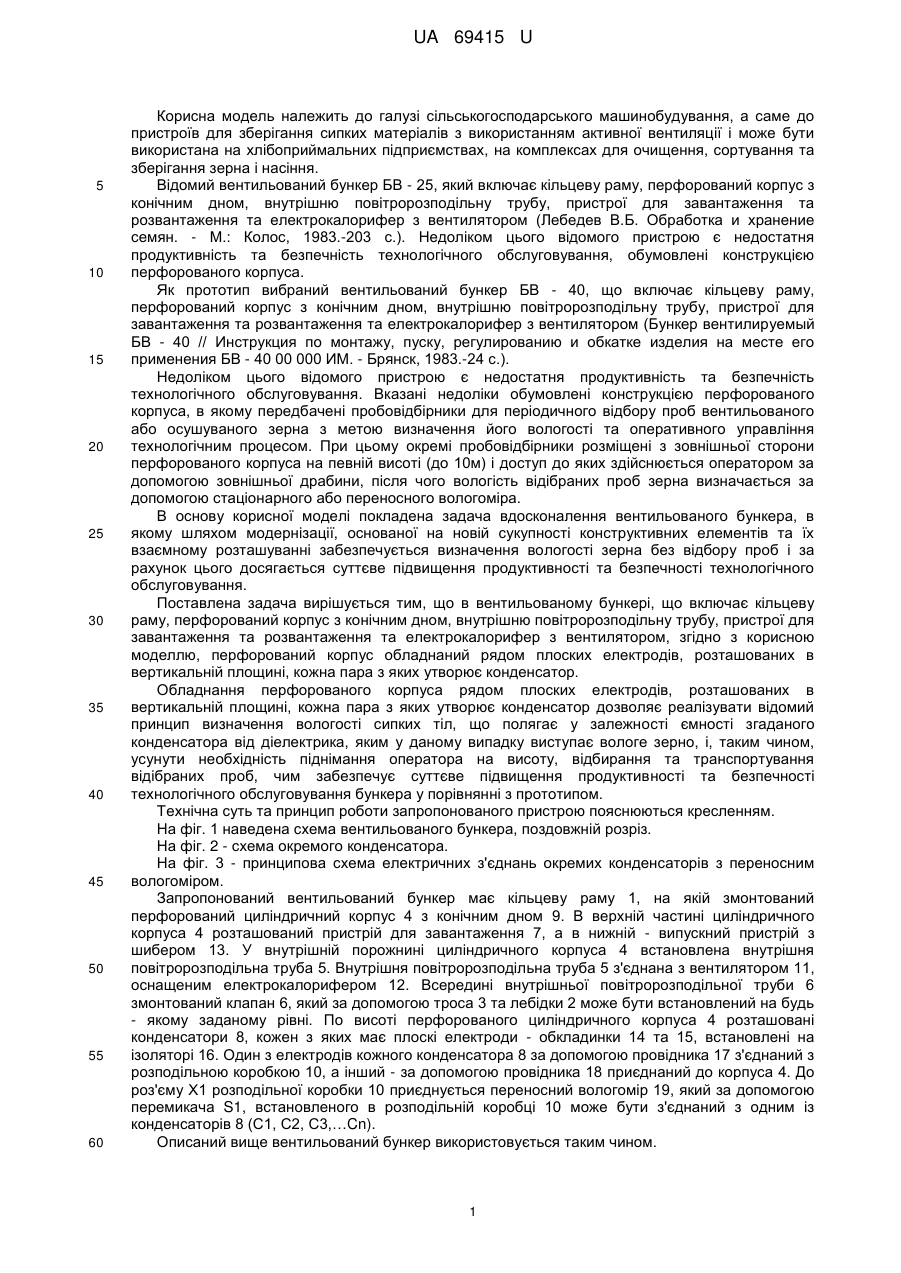 UA 69415 U

Корисна модель належить до галузі сільськогосподарського машинобудування, а саме до пристроїв для зберігання сипких матеріалів з використанням активної вентиляції і може бути використана на хлібоприймальних підприємствах, на комплексах для очищення, сортування та зберігання зерна і насіння.

5 Відомий вентильований бункер БВ - 25, який включає кільцеву раму, перфорований корпус з конічним дном, внутрішню повітророзподільну трубу, пристрої для завантаження та розвантаження та електрокалорифер з вентилятором (Лебедев В.Б. Обработка и хранение семян. - М.: Колос, 1983.-203 с.). Недоліком цього відомого пристрою є недостатня продуктивність та безпечність технологічного обслуговування, обумовлені конструкцією

10 перфорованого корпуса.

Як прототип вибраний вентильований бункер БВ - 40, що включає кільцеву раму, перфорований корпус з конічним дном, внутрішню повітророзподільну трубу, пристрої для завантаження та розвантаження та електрокалорифер з вентилятором (Бункер вентилируемый БВ - 40 // Инструкция по монтажу, пуску, регулированию и обкатке изделия на месте его

15 применения БВ - 40 00 000 ИМ. - Брянск, 1983.-24 с.).

Недоліком цього відомого пристрою є недостатня продуктивність та безпечність технологічного обслуговування. Вказані недоліки обумовлені конструкцією перфорованого корпуса, в якому передбачені пробовідбірники для періодичного відбору проб вентильованого або осушуваного зерна з метою визначення його вологості та оперативного управління

20 технологічним процесом. При цьому окремі пробовідбірники розміщені з зовнішньої сторони перфорованого корпуса на певній висоті (до 10м) і доступ до яких здійснюється оператором за допомогою зовнішньої драбини, після чого вологість відібраних проб зерна визначається за допомогою стаціонарного або переносного вологоміра.

В основу корисної моделі покладена задача вдосконалення вентильованого бункера, в

25 якому шляхом модернізації, основаної на новій сукупності конструктивних елементів та їх взаємному розташуванні забезпечується визначення вологості зерна без відбору проб і за рахунок цього досягається суттєве підвищення продуктивності та безпечності технологічного обслуговування.

Поставлена задача вирішується тим, що в вентильованому бункері, що включає кільцеву

30 раму, перфорований корпус з конічним дном, внутрішню повітророзподільну трубу, пристрої для завантаження та розвантаження та електрокалорифер з вентилятором, згідно з корисною моделлю, перфорований корпус обладнаний рядом плоских електродів, розташованих в вертикальній площині, кожна пара з яких утворює конденсатор.

Обладнання перфорованого корпуса рядом плоских електродів, розташованих в

35 вертикальній площині, кожна пара з яких утворює конденсатор дозволяє реалізувати відомий принцип визначення вологості сипких тіл, що полягає у залежності ємності згаданого конденсатора від діелектрика, яким у даному випадку виступає вологе зерно, і, таким чином, усунути необхідність піднімання оператора на висоту, відбирання та транспортування відібраних проб, чим забезпечує суттєве підвищення продуктивності та безпечності

40 технологічного обслуговування бункера у порівнянні з прототипом.

Технічна суть та принцип роботи запропонованого пристрою пояснюються кресленням.

На фіг. 1 наведена схема вентильованого бункера, поздовжній розріз.

На фіг. 2 - схема окремого конденсатора.

На фіг. 3 - принципова схема електричних з'єднань окремих конденсаторів з переносним

45 вологоміром.

Запропонований вентильований бункер має кільцеву раму 1, на якій змонтований перфорований циліндричний корпус 4 з конічним дном 9. В верхній частині циліндричного корпуса 4 розташований пристрій для завантаження 7, а в нижній - випускний пристрій з шибером 13. У внутрішній порожнині циліндричного корпуса 4 встановлена внутрішня

50 повітророзподільна труба 5. Внутрішня повітророзподільна труба 5 з'єднана з вентилятором 11, оснащеним електрокалорифером 12. Всередині внутрішньої повітророзподільної труби 6 змонтований клапан 6, який за допомогою троса 3 та лебідки 2 може бути встановлений на будь - якому заданому рівні. По висоті перфорованого циліндричного корпуса 4 розташовані конденсатори 8, кожен з яких має плоскі електроди - обкладинки 14 та 15, встановлені на

55 ізоляторі 16. Один з електродів кожного конденсатора 8 за допомогою провідника 17 з'єднаний з розподільною коробкою 10, а інший - за допомогою провідника 18 приєднаний до корпуса 4. До роз'єму Х1 розподільної коробки 10 приєднується переносний вологомір 19, який за допомогою перемикача S1, встановленого в розподільній коробці 10 може бути з'єднаний з одним із конденсаторів 8 (С1, С2, С3,...Сn).

60 Описаний вище вентильований бункер використовується таким чином.

1